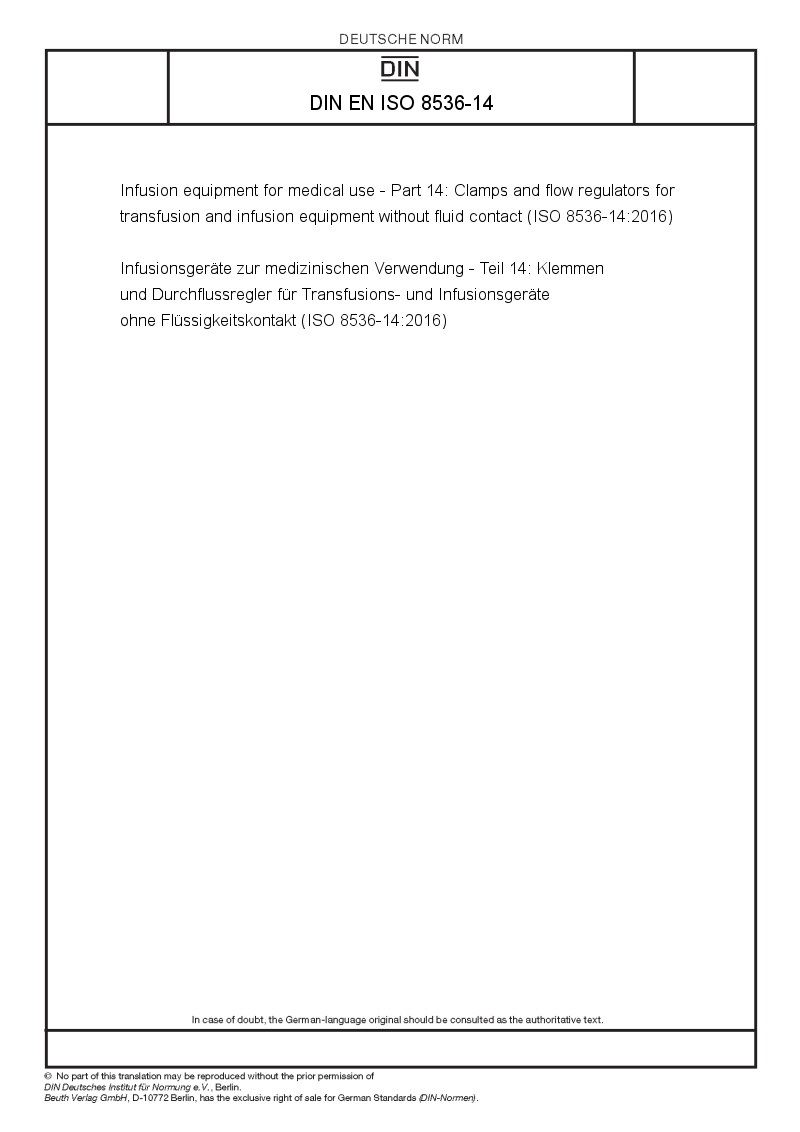 DEUTSCHE NORM

DIN

DIN EN ISO 8536-14

Infusion equipment for medical use - Part 14: Clamps and flow regulators for transfusion and infusion equipment without fluid contact (ISO 8536-14:2016)

Infusionsgeräte zur medizinischen Verwendung - Teil 14: Klemmen und Durchflussregler für Transfusions- und Infusionsgeräte ohne Flüssigkeitskontakt (ISO 8536-14:2016)

In case of doubt, the German-language original should be consulted as the authoritative text.

© No part of this translation may be reproduced without the prior permission of DIN Deutsches Institut für Normung e.V., Berlin.
Beuth Verlag GmbH, D-10772 Berlin, has the exclusive right of sale for German Standards (DIN-Normen).